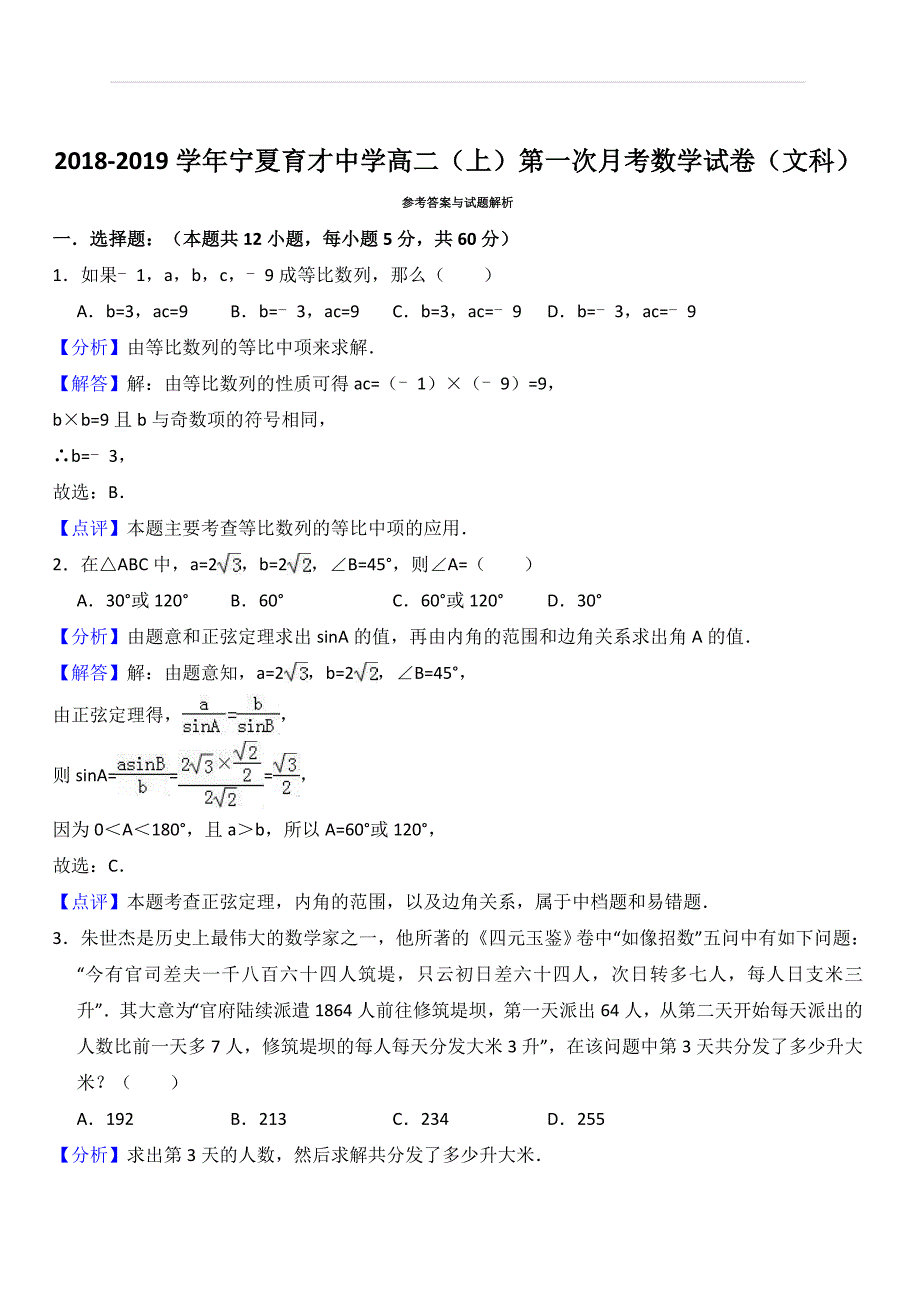 2018-2019 学年宁夏育才中学高二（上）第一次月考数学试卷（文科）

参考答案与试题解析

一．选择题：（本题共 12 小题，每小题 5 分，共 60 分）

1．如果﹣1，a，b，c，﹣9 成等比数列，那么（　　）

A．b=3，ac=9　　B．b=﹣3，ac=9　　C．b=3，ac=﹣9　　D．b=﹣3，ac=﹣9

【分析】由等比数列的等比中项来求解．

【解答】解：由等比数列的性质可得 ac=（﹣1）×（﹣9）=9，

b×b=9 且 b 与奇数项的符号相同，

∴b=﹣3，

故选：B．

【点评】本题主要考查等比数列的等比中项的应用．

2．在△ABC 中，a=$2\sqrt{3}$，b=$2\sqrt{2}$，∠B=45°，则∠A=（　　）

A．30°或 120°　　B．60°　　C．60°或 120°　　D．30°

【分析】由题意和正弦定理求出 sinA 的值，再由内角的范围和边角关系求出角 A 的值．

【解答】解：由题意知，a=$2\sqrt{3}$，b=$2\sqrt{2}$，∠B=45°，

由正弦定理得，$\frac{a}{\sin A}=\frac{b}{\sin B}$，

则 sinA=$\frac{a\sin B}{b}=\frac{2\sqrt{3}\times\frac{\sqrt{2}}{2}}{2\sqrt{2}}=\frac{\sqrt{3}}{2}$，

因为 0＜A＜180°，且 a＞b，所以 A=60°或 120°，

故选：C．

【点评】本题考查正弦定理，内角的范围，以及边角关系，属于中档题和易错题．

3．朱世杰是历史上最伟大的数学家之一，他所著的《四元玉鉴》卷中“如像招数”五问中有如下问题：“今有官司差夫一千八百六十四人筑堤，只云初日差六十四人，次日转多七人，每人日支米三升”．其大意为“官府陆续派遣 1864 人前往修筑堤坝，第一天派出 64 人，从第二天开始每天派出的人数比前一天多 7 人，修筑堤坝的每人每天分发大米 3 升”，在该问题中第 3 天共分发了多少升大米？（　　）

A．192　　B．213　　C．234　　D．255

【分析】求出第 3 天的人数，然后求解共分发了多少升大米．